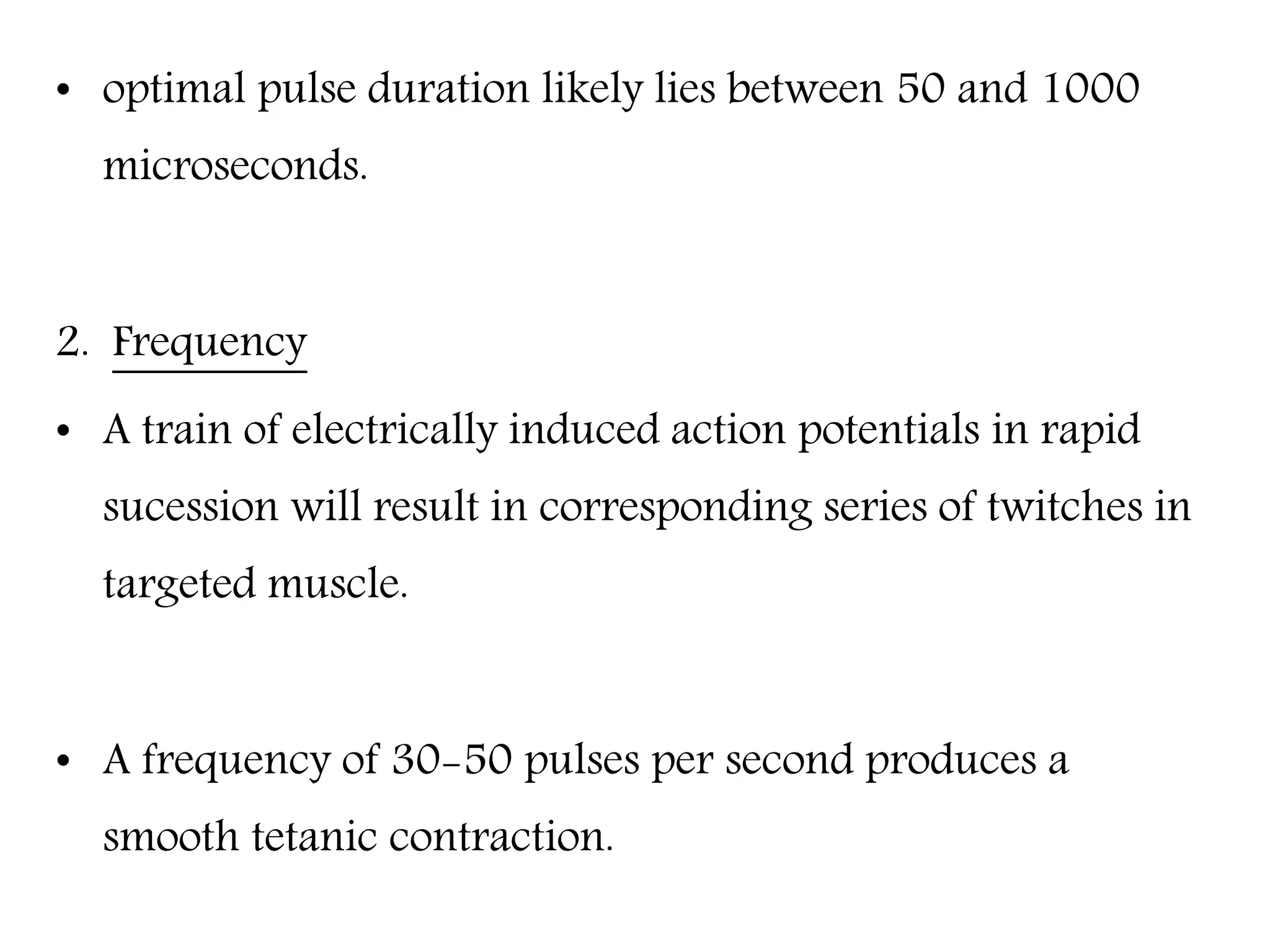 • optimal pulse duration likely lies between 50 and 1000 microseconds.

2. Frequency

• A train of electrically induced action potentials in rapid sucession will result in corresponding series of twitches in targeted muscle.

• A frequency of 30-50 pulses per second produces a smooth tetanic contraction.